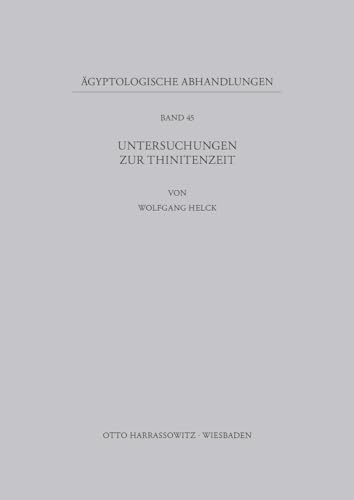 ÄGYPTOLOGISCHE ABHANDLUNGEN

BAND 45

UNTERSUCHUNGEN
ZUR THINITENZEIT

VON

WOLFGANG HELCK

OTTO HARRASSOWITZ · WIESBADEN